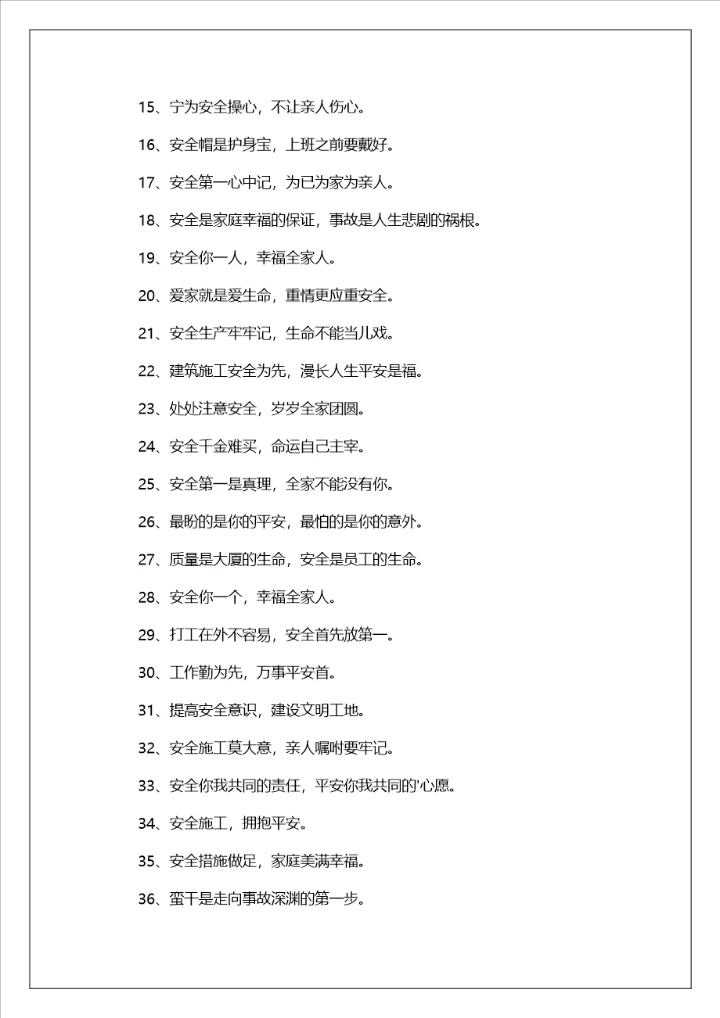 15、宁为安全操心，不让亲人伤心。

16、安全帽是护身宝，上班之前要戴好。

17、安全第一心中记，为已为家为亲人。

18、安全是家庭幸福的保证，事故是人生悲剧的祸根。

19、安全你一人，幸福全家人。

20、爱家就是爱生命，重情更应重安全。

21、安全生产牢牢记，生命不能当儿戏。

22、建筑施工安全为先，漫长人生平安是福。

23、处处注意安全，岁岁全家团圆。

24、安全千金难买，命运自己主宰。

25、安全第一是真理，全家不能没有你。

26、最盼的是你的平安，最怕的是你的意外。

27、质量是大厦的生命，安全是员工的生命。

28、安全你一个，幸福全家人。

29、打工在外不容易，安全首先放第一。

30、工作勤为先，万事平安首。

31、提高安全意识，建设文明工地。

32、安全施工莫大意，亲人嘱咐要牢记。

33、安全你我共同的责任，平安你我共同的'心愿。

34、安全施工，拥抱平安。

35、安全措施做足，家庭美满幸福。

36、蛮干是走向事故深渊的第一步。